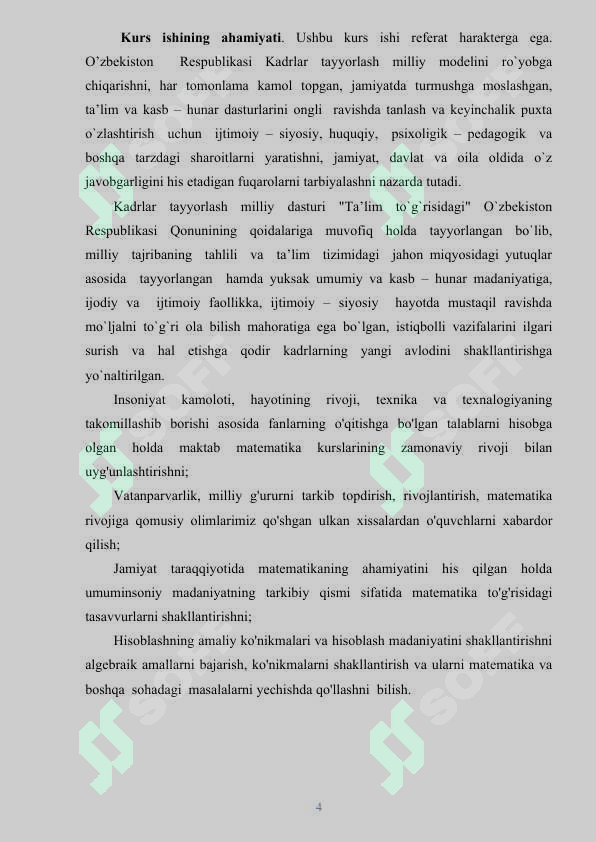 Kurs ishining ahamiyati. Ushbu kurs ishi referat harakterga ega. O'zbekiston Respublikasi Kadrlar tayyorlash milliy modelini ro`yobga chiqarishni, har tomonlama kamol topgan, jamiyatda turmushga moslashgan, ta'lim va kasb – hunar dasturlarini ongli ravishda tanlash va keyinchalik puxta o`zlashtirish uchun ijtimoiy – siyosiy, huquqiy, psixoligik – pedagogik va boshqa tarzdagi sharoitlarni yaratishni, jamiyat, davlat va oila oldida o`z javobgarligini his etadigan fuqarolarni tarbiyalashni nazarda tutadi.

Kadrlar tayyorlash milliy dasturi "Ta'lim to`g`risidagi" O`zbekiston Respublikasi Qonunining qoidalariga muvofiq holda tayyorlangan bo`lib, milliy tajribaning tahlili va ta'lim tizimidagi jahon miqyosidagi yutuqlar asosida tayyorlangan hamda yuksak umumiy va kasb – hunar madaniyatiga, ijodiy va ijtimoiy faollikka, ijtimoiy – siyosiy hayotda mustaqil ravishda mo`ljalni to`g`ri ola bilish mahoratiga ega bo`lgan, istiqbolli vazifalarini ilgari surish va hal etishga qodir kadrlarning yangi avlodini shakllantirishga yo`naltirilgan.

Insoniyat kamoloti, hayotining rivoji, texnika va texnalogiyaning takomillashib borishi asosida fanlarning o'qitishga bo'lgan talablarni hisobga olgan holda maktab matematika kurslarining zamonaviy rivoji bilan uyg'unlashtirishni;

Vatanparvarlik, milliy g'ururni tarkib topdirish, rivojlantirish, matematika rivojiga qomusiy olimlarimiz qo'shgan ulkan xissalardan o'quvchlarni xabardor qilish;

Jamiyat taraqqiyotida matematikaning ahamiyatini his qilgan holda umuminsoniy madaniyatning tarkibiy qismi sifatida matematika to'g'risidagi tasavvurlarni shakllantirishni;

Hisoblashning amaliy ko'nikmalari va hisoblash madaniyatini shakllantirishni algebraik amallarni bajarish, ko'nikmalarni shakllantirish va ularni matematika va boshqa sohadagi masalalarni yechishda qo'llashni bilish.

4

SOFF